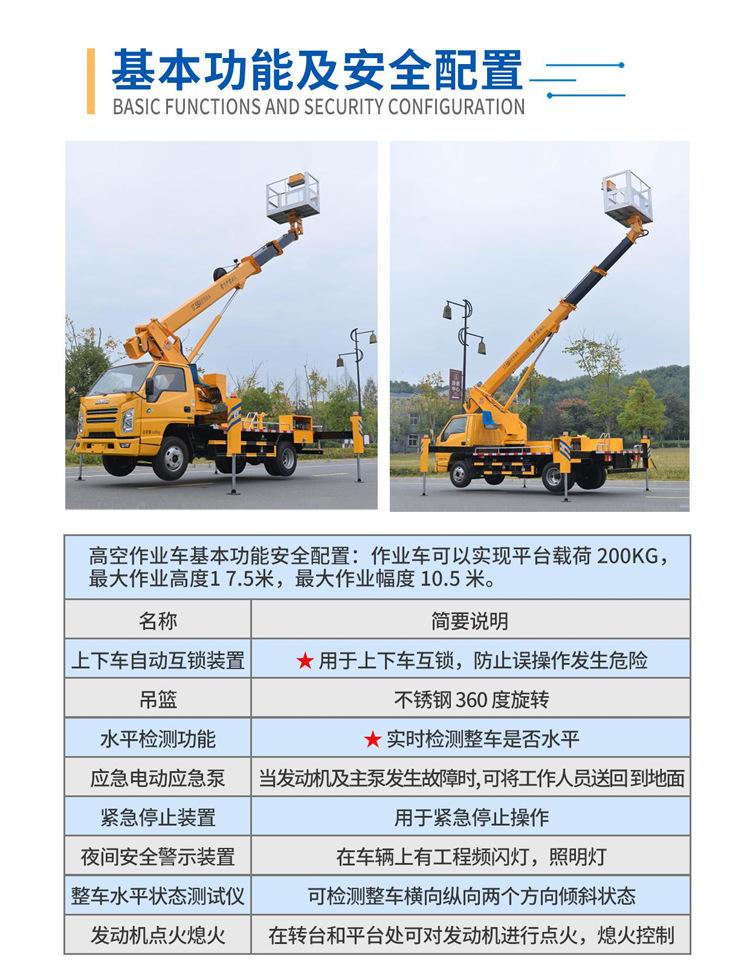 基本功能及安全配置
BASIC FUNCTIONS AND SECURITY CONFIGURATION

高空作业车基本功能安全配置：作业车可以实现平台载荷 200KG，最大作业高度1 7.5米，最大作业幅度 10.5 米。

| 名称 | 简要说明 |
|---|---|
| 上下车自动互锁装置 | ★ 用于上下车互锁，防止误操作发生危险 |
| 吊篮 | 不锈钢 360 度旋转 |
| 水平检测功能 | ★ 实时检测整车是否水平 |
| 应急电动应急泵 | 当发动机及主泵发生故障时,可将工作人员送回到地面 |
| 紧急停止装置 | 用于紧急停止操作 |
| 夜间安全警示装置 | 在车辆上有工程频闪灯，照明灯 |
| 整车水平状态测试仪 | 可检测整车横向纵向两个方向倾斜状态 |
| 发动机点火熄火 | 在转台和平台处可对发动机进行点火，熄火控制 |